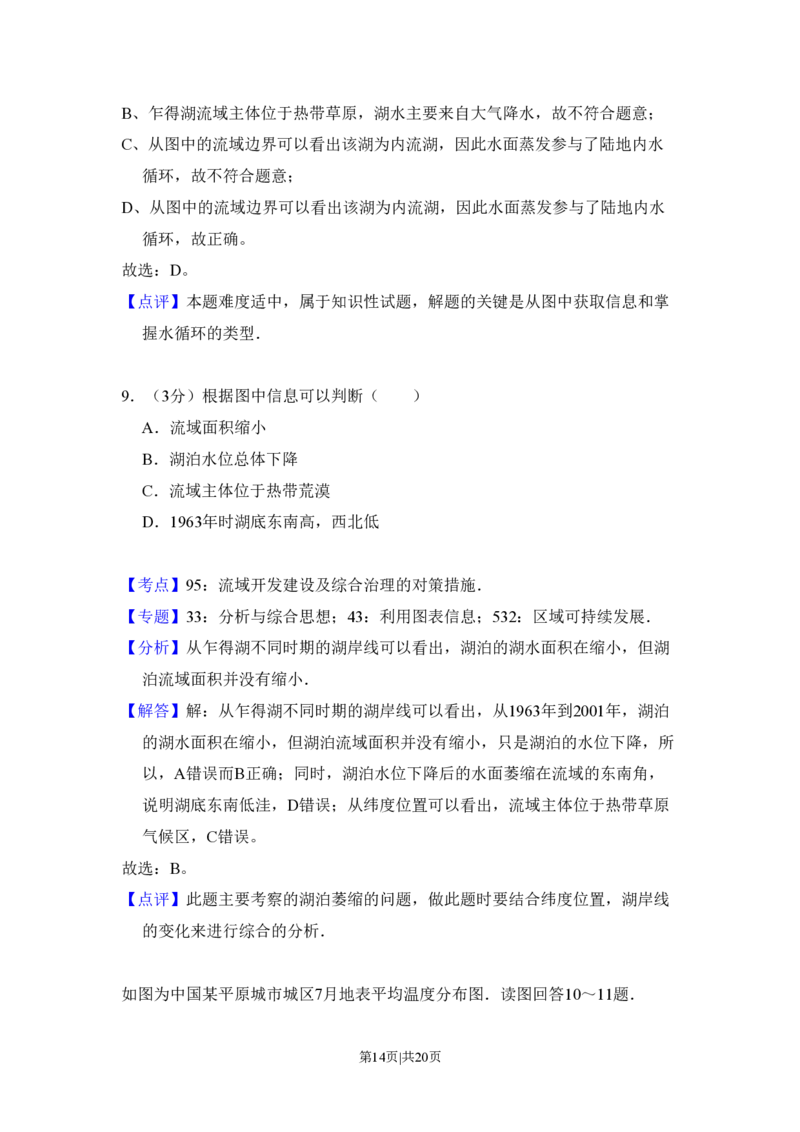 B、乍得湖流域主体位于热带草原，湖水主要来自大气降水，故不符合题意；

C、从图中的流域边界可以看出该湖为内流湖，因此水面蒸发参与了陆地内水循环，故不符合题意；

D、从图中的流域边界可以看出该湖为内流湖，因此水面蒸发参与了陆地内水循环，故正确。

故选：D。

【点评】本题难度适中，属于知识性试题，解题的关键是从图中获取信息和掌握水循环的类型．

9．（3分）根据图中信息可以判断（　　）

A．流域面积缩小

B．湖泊水位总体下降

C．流域主体位于热带荒漠

D．1963年时湖底东南高，西北低

【考点】95：流域开发建设及综合治理的对策措施．

【专题】33：分析与综合思想；43：利用图表信息；532：区域可持续发展．

【分析】从乍得湖不同时期的湖岸线可以看出，湖泊的湖水面积在缩小，但湖泊流域面积并没有缩小．

【解答】解：从乍得湖不同时期的湖岸线可以看出，从1963年到2001年，湖泊的湖水面积在缩小，但湖泊流域面积并没有缩小，只是湖泊的水位下降，所以，A错误而B正确；同时，湖泊水位下降后的水面萎缩在流域的东南角，说明湖底东南低洼，D错误；从纬度位置可以看出，流域主体位于热带草原气候区，C错误。

故选：B。

【点评】此题主要考察的湖泊萎缩的问题，做此题时要结合纬度位置，湖岸线的变化来进行综合的分析．

如图为中国某平原城市城区7月地表平均温度分布图．读图回答10～11题．

第14页|共20页